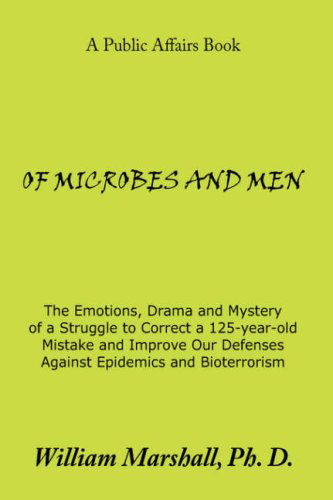 A Public Affairs Book

OF MICROBES AND MEN

The Emotions, Drama and Mystery of a Struggle to Correct a 125-year-old Mistake and Improve Our Defenses Against Epidemics and Bioterrorism

William Marshall, Ph. D.